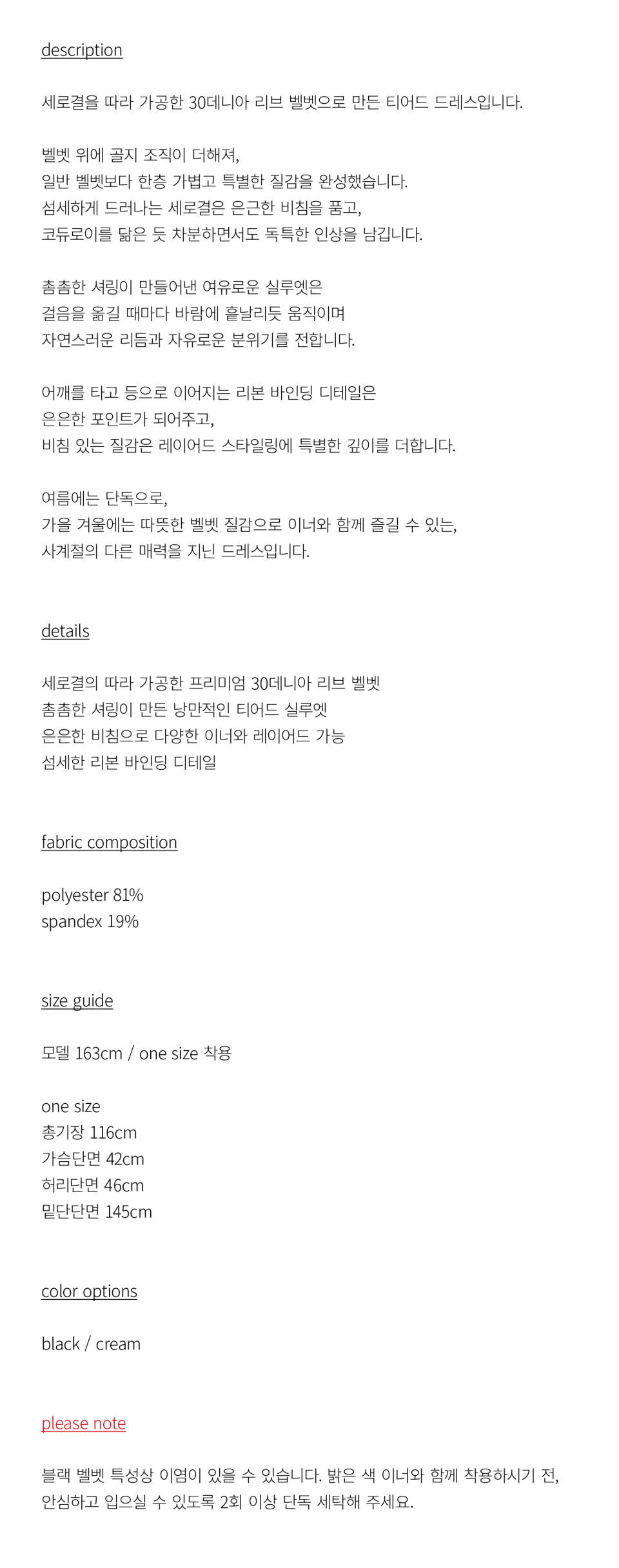 description

세로결을 따라 가공한 30데니아 리브 벨벳으로 만든 티어드 드레스입니다.

벨벳 위에 골지 조직이 더해져,
일반 벨벳보다 한층 가볍고 특별한 질감을 완성했습니다.
섬세하게 드러나는 세로결은 은근한 비침을 품고,
코듀로이를 닮은 듯 차분하면서도 독특한 인상을 남깁니다.

촘촘한 셔링이 만들어낸 여유로운 실루엣은
걸음을 옮길 때마다 바람에 흩날리듯 움직이며
자연스러운 리듬과 자유로운 분위기를 전합니다.

어깨를 타고 등으로 이어지는 리본 바인딩 디테일은
은은한 포인트가 되어주고,
비침 있는 질감은 레이어드 스타일링에 특별한 깊이를 더합니다.

여름에는 단독으로,
가을 겨울에는 따뜻한 벨벳 질감으로 이너와 함께 즐길 수 있는,
사계절의 다른 매력을 지닌 드레스입니다.

details

세로결의 따라 가공한 프리미엄 30데니아 리브 벨벳
촘촘한 셔링이 만든 낭만적인 티어드 실루엣
은은한 비침으로 다양한 이너와 레이어드 가능
섬세한 리본 바인딩 디테일

fabric composition

polyester 81%
spandex 19%

size guide

모델 163cm / one size 착용

one size
총기장 116cm
가슴단면 42cm
허리단면 46cm
밑단단면 145cm

color options

black / cream

please note

블랙 벨벳 특성상 이염이 있을 수 있습니다. 밝은 색 이너와 함께 착용하시기 전, 안심하고 입으실 수 있도록 2회 이상 단독 세탁해 주세요.